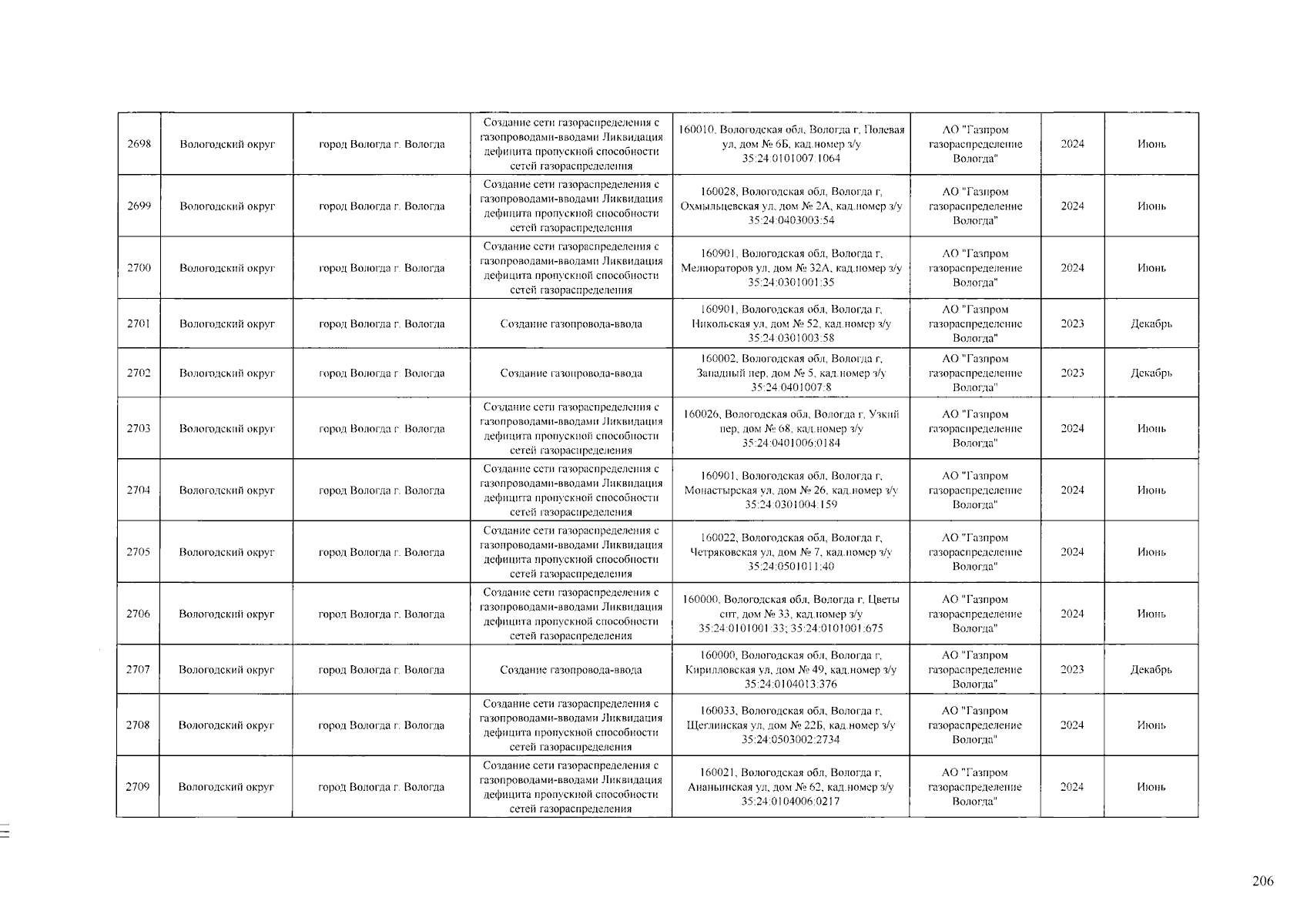 | 2698 | Вологодский округ | город Вологда г. Вологда | Создание сети газораспределения с газопроводами-вводами Ликвидация дефицита пропускной способности сетей газораспределения | 160010, Вологодская обл, Вологда г, Полевая ул, дом № 6Б, кад.номер з/у 35:24:0101007:1064 | АО "Газпром газораспределение Вологда" | 2024 | Июнь |
|---|---|---|---|---|---|---|---|
| 2699 | Вологодский округ | город Вологда г. Вологда | Создание сети газораспределения с газопроводами-вводами Ликвидация дефицита пропускной способности сетей газораспределения | 160028, Вологодская обл, Вологда г, Охмыльцевская ул, дом № 2А, кад.номер з/у 35:24:0403003:54 | АО "Газпром газораспределение Вологда" | 2024 | Июнь |
| 2700 | Вологодский округ | город Вологда г. Вологда | Создание сети газораспределения с газопроводами-вводами Ликвидация дефицита пропускной способности сетей газораспределения | 160901, Вологодская обл, Вологда г, Мелиораторов ул, дом № 32А, кад.номер з/у 35:24:0301001:35 | АО "Газпром газораспределение Вологда" | 2024 | Июнь |
| 2701 | Вологодский округ | город Вологда г. Вологда | Создание газопровода-ввода | 160901, Вологодская обл, Вологда г, Никольская ул, дом № 52, кад.номер з/у 35:24:0301003:58 | АО "Газпром газораспределение Вологда" | 2023 | Декабрь |
| 2702 | Вологодский округ | город Вологда г. Вологда | Создание газопровода-ввода | 160002, Вологодская обл, Вологда г, Западный пер, дом № 5, кад.номер з/у 35:24:0401007:8 | АО "Газпром газораспределение Вологда" | 2023 | Декабрь |
| 2703 | Вологодский округ | город Вологда г. Вологда | Создание сети газораспределения с газопроводами-вводами Ликвидация дефицита пропускной способности сетей газораспределения | 160026, Вологодская обл, Вологда г, Узкий пер, дом № 68, кад.номер з/у 35:24:0401006:0184 | АО "Газпром газораспределение Вологда" | 2024 | Июнь |
| 2704 | Вологодский округ | город Вологда г. Вологда | Создание сети газораспределения с газопроводами-вводами Ликвидация дефицита пропускной способности сетей газораспределения | 160901, Вологодская обл, Вологда г, Монастырская ул, дом № 26, кад.номер з/у 35:24:0301004:159 | АО "Газпром газораспределение Вологда" | 2024 | Июнь |
| 2705 | Вологодский округ | город Вологда г. Вологда | Создание сети газораспределения с газопроводами-вводами Ликвидация дефицита пропускной способности сетей газораспределения | 160022, Вологодская обл, Вологда г, Четряковская ул, дом № 7, кад.номер з/у 35:24:0501011:40 | АО "Газпром газораспределение Вологда" | 2024 | Июнь |
| 2706 | Вологодский округ | город Вологда г. Вологда | Создание сети газораспределения с газопроводами-вводами Ликвидация дефицита пропускной способности сетей газораспределения | 160000, Вологодская обл, Вологда г, Цветы снт, дом № 33, кад.номер з/у 35:24:0101001:33; 35:24:0101001:675 | АО "Газпром газораспределение Вологда" | 2024 | Июнь |
| 2707 | Вологодский округ | город Вологда г. Вологда | Создание газопровода-ввода | 160000, Вологодская обл, Вологда г, Кирилловская ул, дом № 49, кад.номер з/у 35:24:0104013:376 | АО "Газпром газораспределение Вологда" | 2023 | Декабрь |
| 2708 | Вологодский округ | город Вологда г. Вологда | Создание сети газораспределения с газопроводами-вводами Ликвидация дефицита пропускной способности сетей газораспределения | 160033, Вологодская обл, Вологда г, Щеглинская ул, дом № 22Б, кад.номер з/у 35:24:0503002:2734 | АО "Газпром газораспределение Вологда" | 2024 | Июнь |
| 2709 | Вологодский округ | город Вологда г. Вологда | Создание сети газораспределения с газопроводами-вводами Ликвидация дефицита пропускной способности сетей газораспределения | 160021, Вологодская обл, Вологда г, Ананьинская ул, дом № 62, кад.номер з/у 35:24:0104006:0217 | АО "Газпром газораспределение Вологда" | 2024 | Июнь |

206